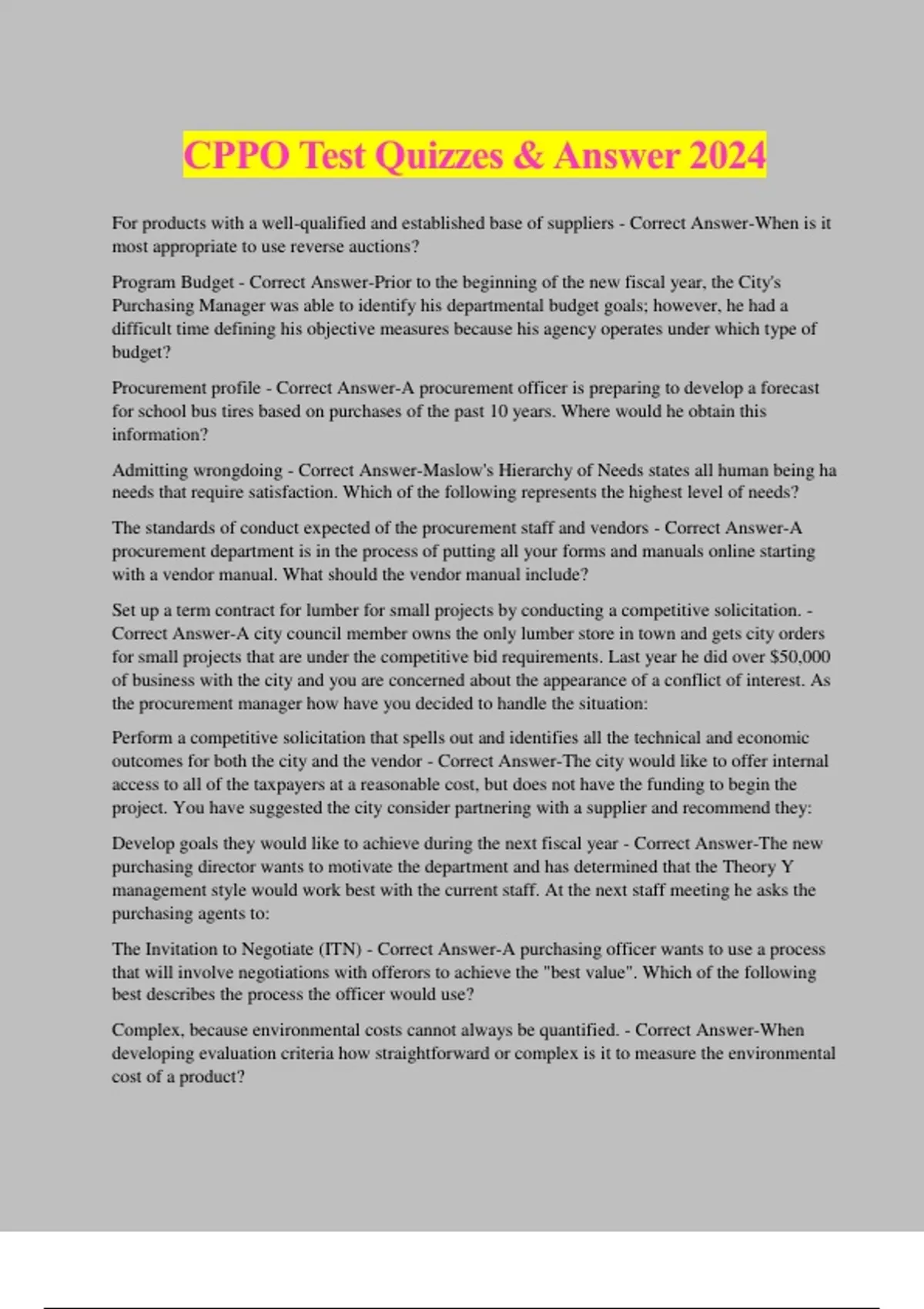 CPPO Test Quizzes & Answer 2024

For products with a well-qualified and established base of suppliers - Correct Answer-When is it most appropriate to use reverse auctions?

Program Budget - Correct Answer-Prior to the beginning of the new fiscal year, the City's Purchasing Manager was able to identify his departmental budget goals; however, he had a difficult time defining his objective measures because his agency operates under which type of budget?

Procurement profile - Correct Answer-A procurement officer is preparing to develop a forecast for school bus tires based on purchases of the past 10 years. Where would he obtain this information?

Admitting wrongdoing - Correct Answer-Maslow's Hierarchy of Needs states all human being ha needs that require satisfaction. Which of the following represents the highest level of needs?

The standards of conduct expected of the procurement staff and vendors - Correct Answer-A procurement department is in the process of putting all your forms and manuals online starting with a vendor manual. What should the vendor manual include?

Set up a term contract for lumber for small projects by conducting a competitive solicitation. - Correct Answer-A city council member owns the only lumber store in town and gets city orders for small projects that are under the competitive bid requirements. Last year he did over $50,000 of business with the city and you are concerned about the appearance of a conflict of interest. As the procurement manager how have you decided to handle the situation:

Perform a competitive solicitation that spells out and identifies all the technical and economic outcomes for both the city and the vendor - Correct Answer-The city would like to offer internal access to all of the taxpayers at a reasonable cost, but does not have the funding to begin the project. You have suggested the city consider partnering with a supplier and recommend they:

Develop goals they would like to achieve during the next fiscal year - Correct Answer-The new purchasing director wants to motivate the department and has determined that the Theory Y management style would work best with the current staff. At the next staff meeting he asks the purchasing agents to:

The Invitation to Negotiate (ITN) - Correct Answer-A purchasing officer wants to use a process that will involve negotiations with offerors to achieve the "best value". Which of the following best describes the process the officer would use?

Complex, because environmental costs cannot always be quantified. - Correct Answer-When developing evaluation criteria how straightforward or complex is it to measure the environmental cost of a product?